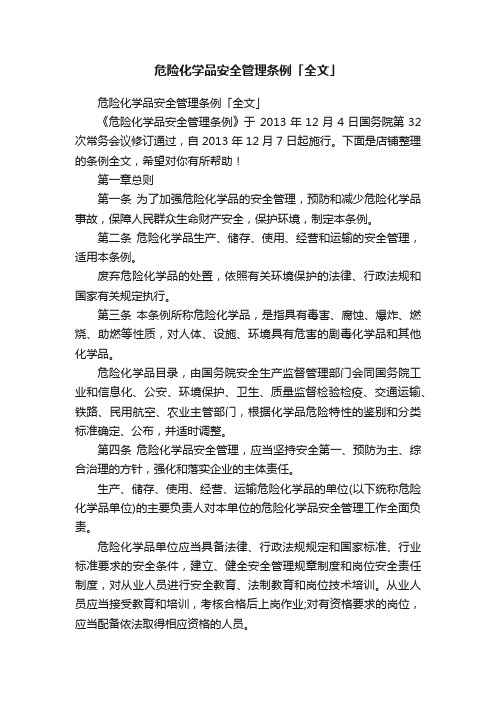 危险化学品安全管理条例「全文」

危险化学品安全管理条例「全文」

《危险化学品安全管理条例》于 2013 年 12 月 4 日国务院第 32 次常务会议修订通过，自 2013 年 12 月 7 日起施行。下面是店铺整理的条例全文，希望对你有所帮助！

第一章总则

第一条 为了加强危险化学品的安全管理，预防和减少危险化学品事故，保障人民群众生命财产安全，保护环境，制定本条例。

第二条 危险化学品生产、储存、使用、经营和运输的安全管理，适用本条例。

废弃危险化学品的处置，依照有关环境保护的法律、行政法规和国家有关规定执行。

第三条 本条例所称危险化学品，是指具有毒害、腐蚀、爆炸、燃烧、助燃等性质，对人体、设施、环境具有危害的剧毒化学品和其他化学品。

危险化学品目录，由国务院安全生产监督管理部门会同国务院工业和信息化、公安、环境保护、卫生、质量监督检验检疫、交通运输、铁路、民用航空、农业主管部门，根据化学品危险特性的鉴别和分类标准确定、公布，并适时调整。

第四条 危险化学品安全管理，应当坚持安全第一、预防为主、综合治理的方针，强化和落实企业的主体责任。

生产、储存、使用、经营、运输危险化学品的单位(以下统称危险化学品单位)的主要负责人对本单位的危险化学品安全管理工作全面负责。

危险化学品单位应当具备法律、行政法规规定和国家标准、行业标准要求的安全条件，建立、健全安全管理规章制度和岗位安全责任制度，对从业人员进行安全教育、法制教育和岗位技术培训。从业人员应当接受教育和培训，考核合格后上岗作业;对有资格要求的岗位，应当配备依法取得相应资格的人员。